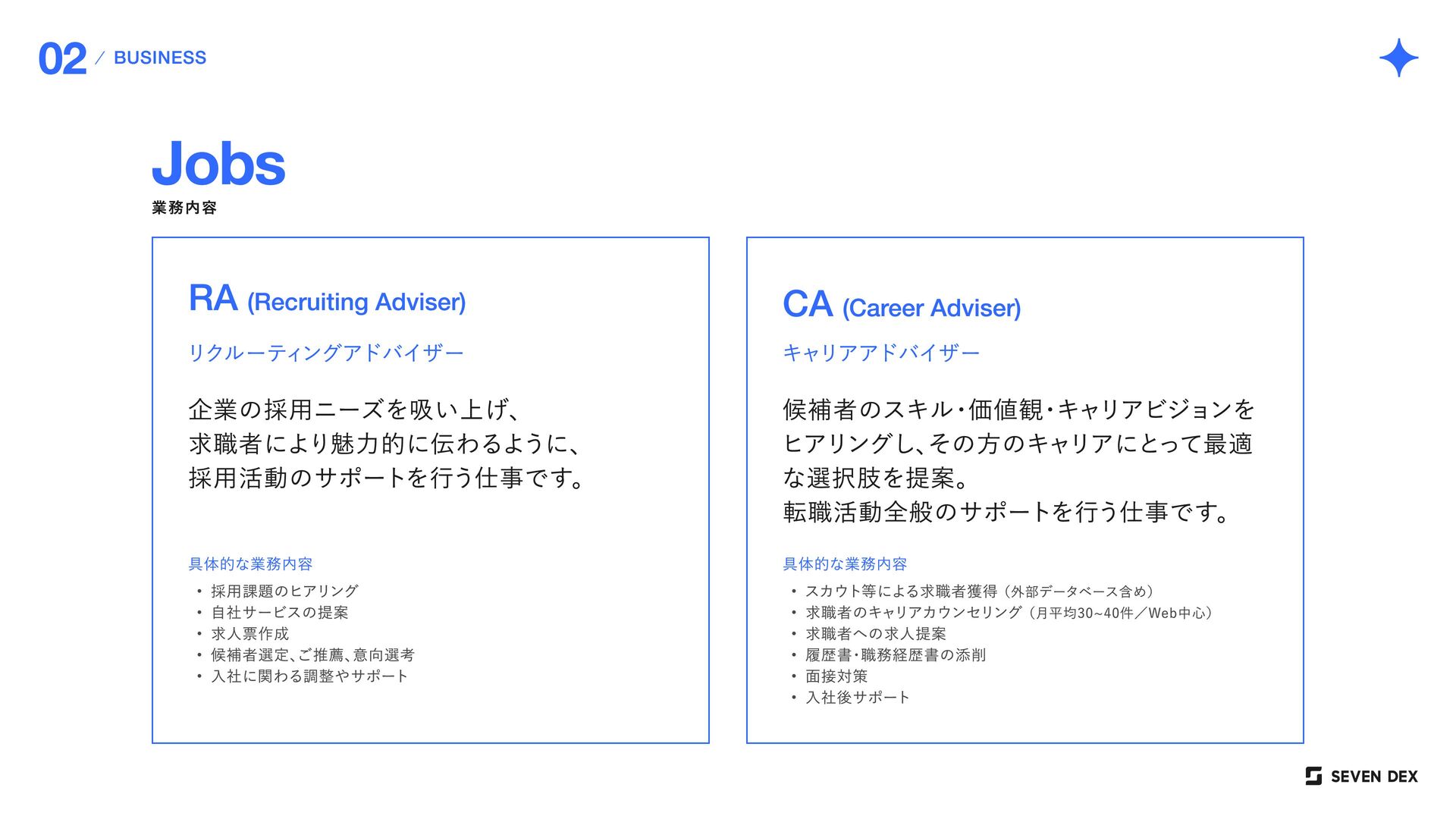 02 / BUSINESS

Jobs
業務内容

RA (Recruiting Adviser)
リクルーティングアドバイザー

企業の採用ニーズを吸い上げ、求職者により魅力的に伝わるように、採用活動のサポートを行う仕事です。

具体的な業務内容
・採用課題のヒアリング
・自社サービスの提案
・求人票作成
・候補者選定、ご推薦、意向選考
・入社に関わる調整やサポート

CA (Career Adviser)
キャリアアドバイザー

候補者のスキル・価値観・キャリアビジョンをヒアリングし、その方のキャリアにとって最適な選択肢を提案。
転職活動全般のサポートを行う仕事です。

具体的な業務内容
・スカウト等による求職者獲得（外部データベース含め）
・求職者のキャリアカウンセリング（月平均30~40件／Web中心）
・求職者への求人提案
・履歴書・職務経歴書の添削
・面接対策
・入社後サポート

SEVEN DEX